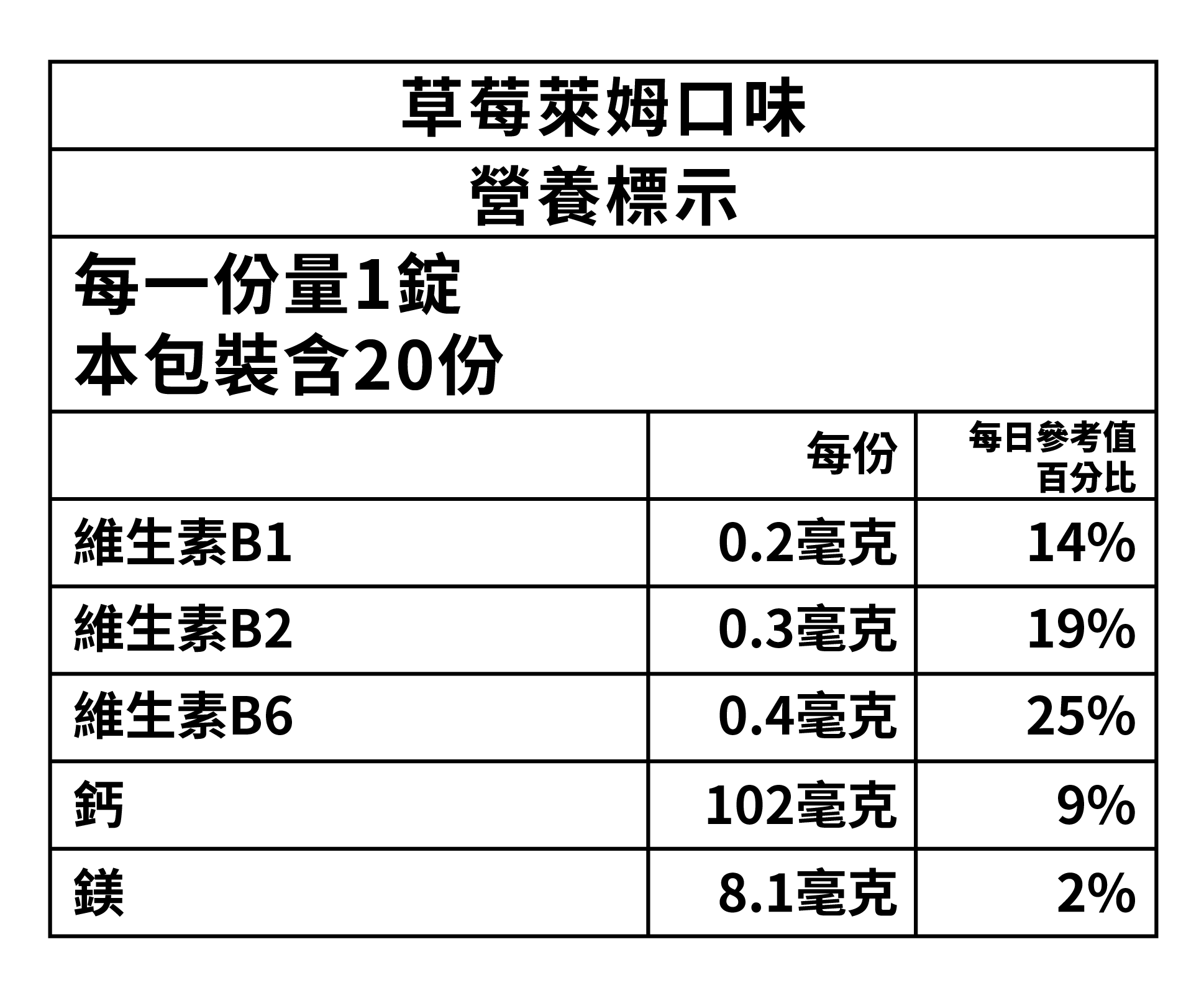 草莓萊姆口味

營養標示

每一份量1錠
本包裝含20份

|  | 每份 | 每日參考值百分比 |
|---|---|---|
| 維生素B1 | 0.2毫克 | 14% |
| 維生素B2 | 0.3毫克 | 19% |
| 維生素B6 | 0.4毫克 | 25% |
| 鈣 | 102毫克 | 9% |
| 鎂 | 8.1毫克 | 2% |